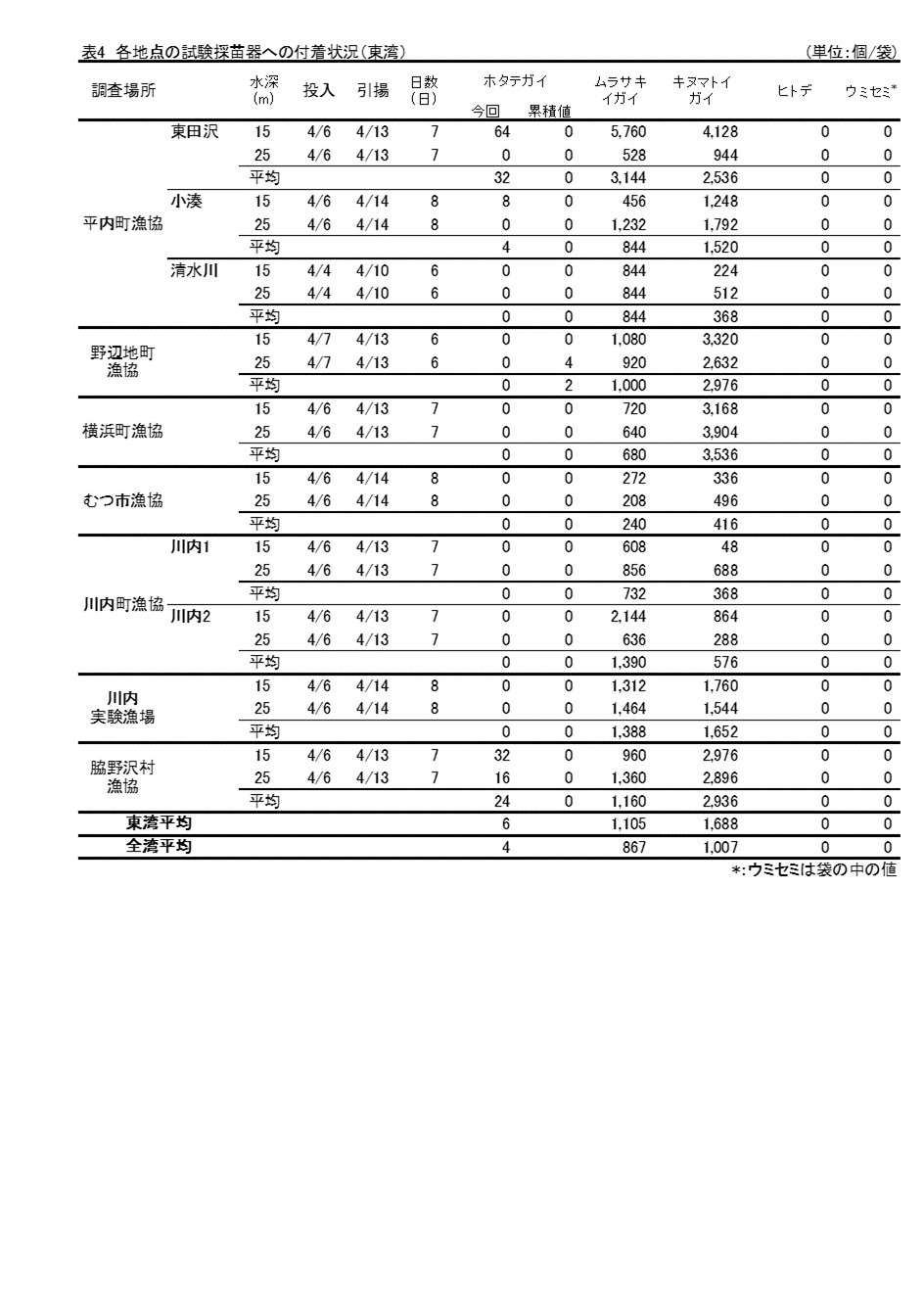 表4 各地点の試験採苗器への付着状況（東湾）　　　　　　　　　　　　　　　　　　　（単位：個/袋）

| 調査場所 | | 水深(m) | 投入 | 引揚 | 日数(日) | ホタテガイ 今回 | ホタテガイ 累積値 | ムラサキイガイ | キヌマトイガイ | ヒトデ | ウミセミ* |
|---|---|---|---|---|---|---|---|---|---|---|---|
| 平内町漁協 | 東田沢 | 15 | 4/6 | 4/13 | 7 | 64 | 0 | 5,760 | 4,128 | 0 | 0 |
| | | 25 | 4/6 | 4/13 | 7 | 0 | 0 | 528 | 944 | 0 | 0 |
| | | 平均 | | | | 32 | 0 | 3,144 | 2,536 | 0 | 0 |
| | 小湊 | 15 | 4/6 | 4/14 | 8 | 8 | 0 | 456 | 1,248 | 0 | 0 |
| | | 25 | 4/6 | 4/14 | 8 | 0 | 0 | 1,232 | 1,792 | 0 | 0 |
| | | 平均 | | | | 4 | 0 | 844 | 1,520 | 0 | 0 |
| | 清水川 | 15 | 4/4 | 4/10 | 6 | 0 | 0 | 844 | 224 | 0 | 0 |
| | | 25 | 4/4 | 4/10 | 6 | 0 | 0 | 844 | 512 | 0 | 0 |
| | | 平均 | | | | 0 | 0 | 844 | 368 | 0 | 0 |
| 野辺地町漁協 | | 15 | 4/7 | 4/13 | 6 | 0 | 0 | 1,080 | 3,320 | 0 | 0 |
| | | 25 | 4/7 | 4/13 | 6 | 0 | 4 | 920 | 2,632 | 0 | 0 |
| | | 平均 | | | | 0 | 2 | 1,000 | 2,976 | 0 | 0 |
| 横浜町漁協 | | 15 | 4/6 | 4/13 | 7 | 0 | 0 | 720 | 3,168 | 0 | 0 |
| | | 25 | 4/6 | 4/13 | 7 | 0 | 0 | 640 | 3,904 | 0 | 0 |
| | | 平均 | | | | 0 | 0 | 680 | 3,536 | 0 | 0 |
| むつ市漁協 | | 15 | 4/6 | 4/14 | 8 | 0 | 0 | 272 | 336 | 0 | 0 |
| | | 25 | 4/6 | 4/14 | 8 | 0 | 0 | 208 | 496 | 0 | 0 |
| | | 平均 | | | | 0 | 0 | 240 | 416 | 0 | 0 |
| 川内町漁協 | 川内1 | 15 | 4/6 | 4/13 | 7 | 0 | 0 | 608 | 48 | 0 | 0 |
| | | 25 | 4/6 | 4/13 | 7 | 0 | 0 | 856 | 688 | 0 | 0 |
| | | 平均 | | | | 0 | 0 | 732 | 368 | 0 | 0 |
| | 川内2 | 15 | 4/6 | 4/13 | 7 | 0 | 0 | 2,144 | 864 | 0 | 0 |
| | | 25 | 4/6 | 4/13 | 7 | 0 | 0 | 636 | 288 | 0 | 0 |
| | | 平均 | | | | 0 | 0 | 1,390 | 576 | 0 | 0 |
| 川内実験漁場 | | 15 | 4/6 | 4/14 | 8 | 0 | 0 | 1,312 | 1,760 | 0 | 0 |
| | | 25 | 4/6 | 4/14 | 8 | 0 | 0 | 1,464 | 1,544 | 0 | 0 |
| | | 平均 | | | | 0 | 0 | 1,388 | 1,652 | 0 | 0 |
| 脇野沢村漁協 | | 15 | 4/6 | 4/13 | 7 | 32 | 0 | 960 | 2,976 | 0 | 0 |
| | | 25 | 4/6 | 4/13 | 7 | 16 | 0 | 1,360 | 2,896 | 0 | 0 |
| | | 平均 | | | | 24 | 0 | 1,160 | 2,936 | 0 | 0 |
| 東湾平均 | | | | | | 6 | | 1,105 | 1,688 | 0 | 0 |
| 全湾平均 | | | | | | 4 | | 867 | 1,007 | 0 | 0 |

*：ウミセミは袋の中の値